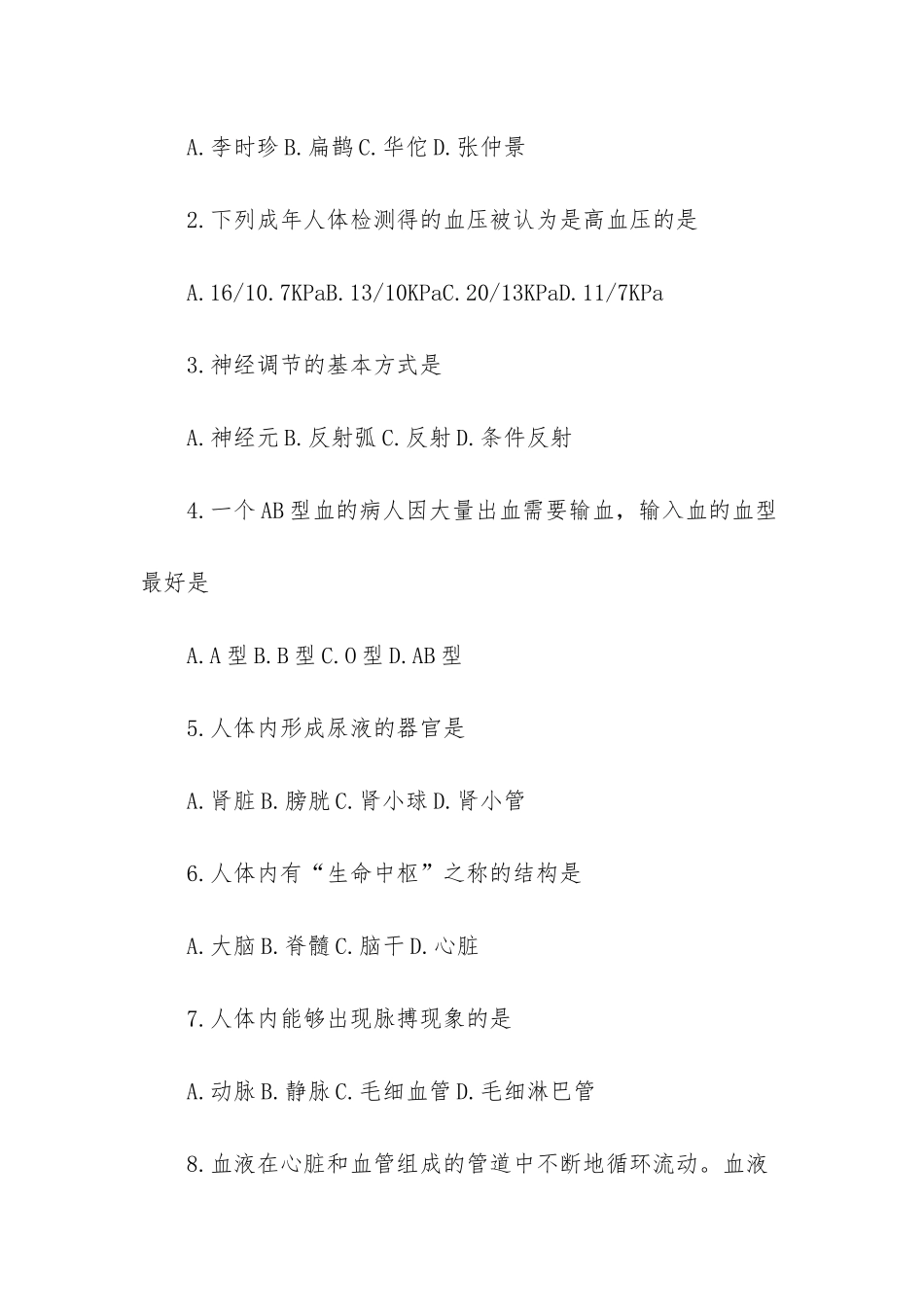 A.李时珍 B.扁鹊 C.华佗 D.张仲景

2.下列成年人体检测得的血压被认为是高血压的是

A.16/10.7KPaB.13/10KPaC.20/13KPaD.11/7KPa

3.神经调节的基本方式是

A.神经元 B.反射弧 C.反射 D.条件反射

4.一个 AB 型血的病人因大量出血需要输血，输入血的血型最好是

A.A 型 B.B 型 C.O 型 D.AB 型

5.人体内形成尿液的器官是

A.肾脏 B.膀胱 C.肾小球 D.肾小管

6.人体内有“生命中枢”之称的结构是

A.大脑 B.脊髓 C.脑干 D.心脏

7.人体内能够出现脉搏现象的是

A.动脉 B.静脉 C.毛细血管 D.毛细淋巴管

8.血液在心脏和血管组成的管道中不断地循环流动。血液